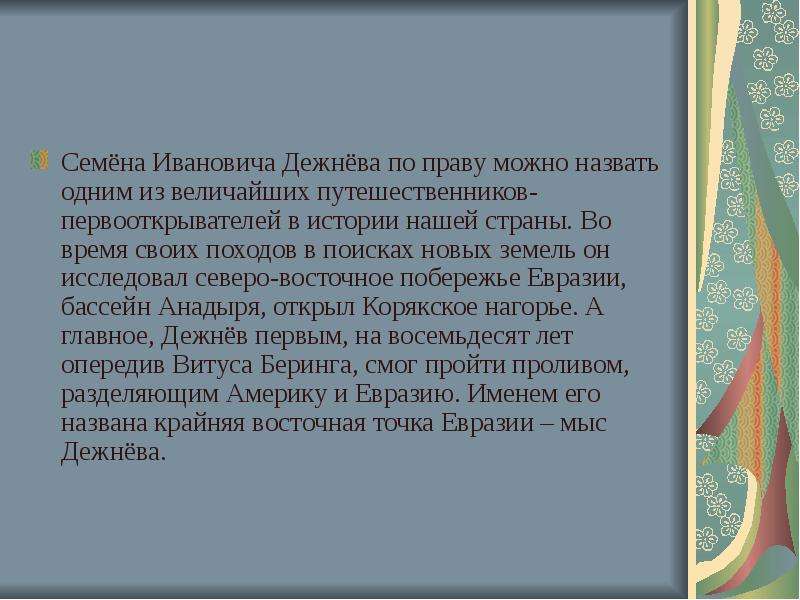 Семёна Ивановича Дежнёва по праву можно назвать одним из величайших путешественников-первооткрывателей в истории нашей страны. Во время своих походов в поисках новых земель он исследовал северо-восточное побережье Евразии, бассейн Анадыря, открыл Корякское нагорье. А главное, Дежнёв первым, на восемьдесят лет опередив Витуса Беринга, смог пройти проливом, разделяющим Америку и Евразию. Именем его названа крайняя восточная точка Евразии – мыс Дежнёва.